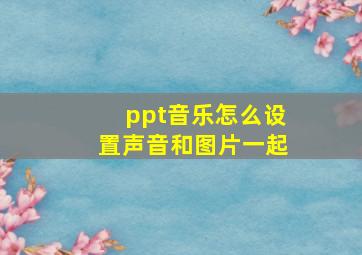 ppt音乐怎么设置声音和图片一起